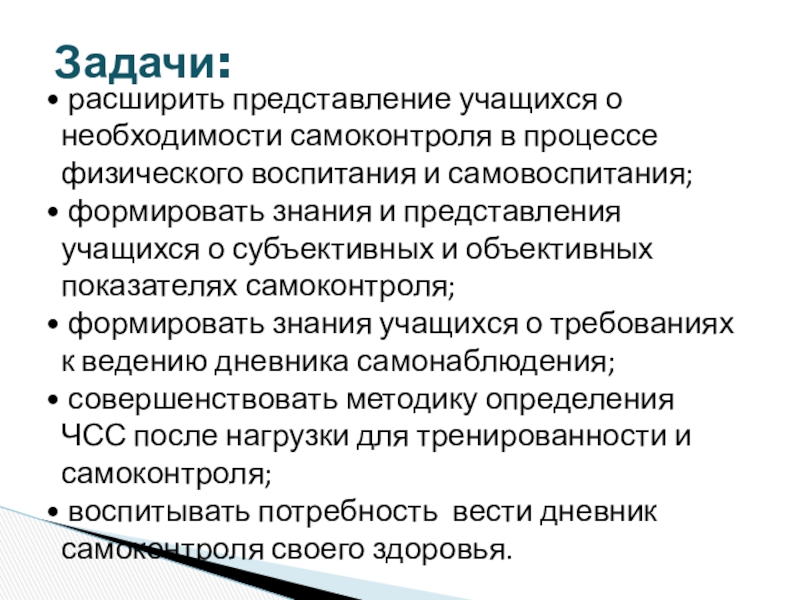 Задачи:

• расширить представление учащихся о необходимости самоконтроля в процессе физического воспитания и самовоспитания;
• формировать знания и представления учащихся о субъективных и объективных показателях самоконтроля;
• формировать знания учащихся о требованиях к ведению дневника самонаблюдения;
• совершенствовать методику определения ЧСС после нагрузки для тренированности и самоконтроля;
• воспитывать потребность вести дневник самоконтроля своего здоровья.